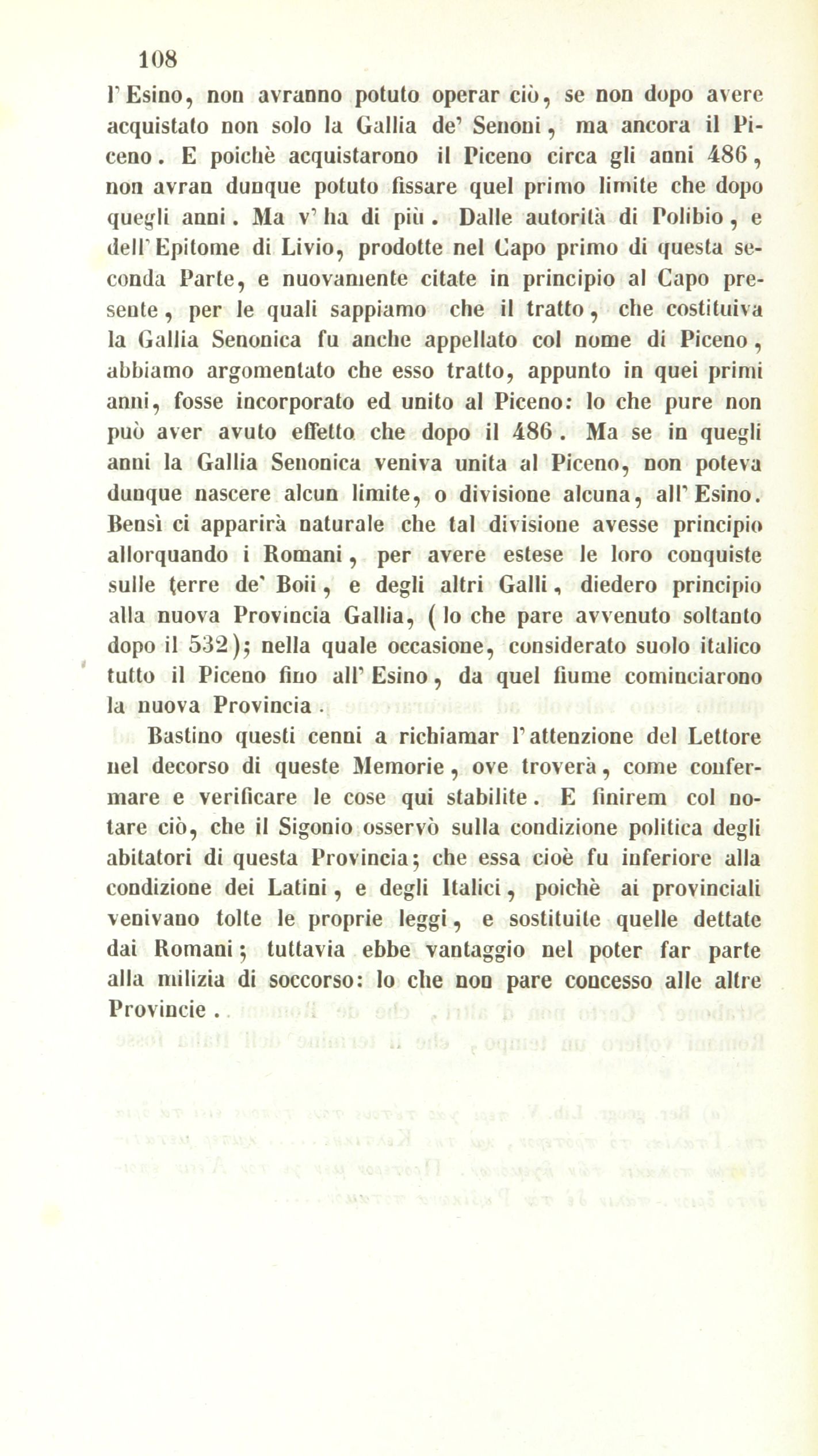 108

l'Esino, non avranno potuto operar ciò, se non dopo avere acquistato non solo la Gallia de' Senoni, ma ancora il Piceno. E poichè acquistarono il Piceno circa gli anni 486, non avran dunque potuto fissare quel primo limite che dopo quegli anni. Ma v' ha di più. Dalle autorità di Polibio, e dell'Epitome di Livio, prodotte nel Capo primo di questa seconda Parte, e nuovamente citate in principio al Capo presente, per le quali sappiamo che il tratto, che costituiva la Gallia Senonica fu anche appellato col nome di Piceno, abbiamo argomentato che esso tratto, appunto in quei primi anni, fosse incorporato ed unito al Piceno: lo che pure non può aver avuto effetto che dopo il 486. Ma se in quegli anni la Gallia Senonica veniva unita al Piceno, non poteva dunque nascere alcun limite, o divisione alcuna, all'Esino. Bensì ci apparirà naturale che tal divisione avesse principio allorquando i Romani, per avere estese le loro conquiste sulle terre de' Boii, e degli altri Galli, diedero principio alla nuova Provincia Gallia, (lo che pare avvenuto soltanto dopo il 532); nella quale occasione, considerato suolo italico tutto il Piceno fino all'Esino, da quel fiume cominciarono la nuova Provincia.

Bastino questi cenni a richiamar l'attenzione del Lettore nel decorso di queste Memorie, ove troverà, come confermare e verificare le cose qui stabilite. E finirem col notare ciò, che il Sigonio osservò sulla condizione politica degli abitatori di questa Provincia; che essa cioè fu inferiore alla condizione dei Latini, e degli Italici, poichè ai provinciali venivano tolte le proprie leggi, e sostituite quelle dettate dai Romani; tuttavia ebbe vantaggio nel poter far parte alla milizia di soccorso: lo che non pare concesso alle altre Provincie.